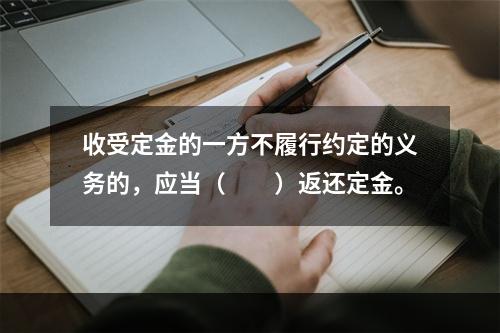 收受定金的一方不履行约定的义务的，应当（　　）返还定金。